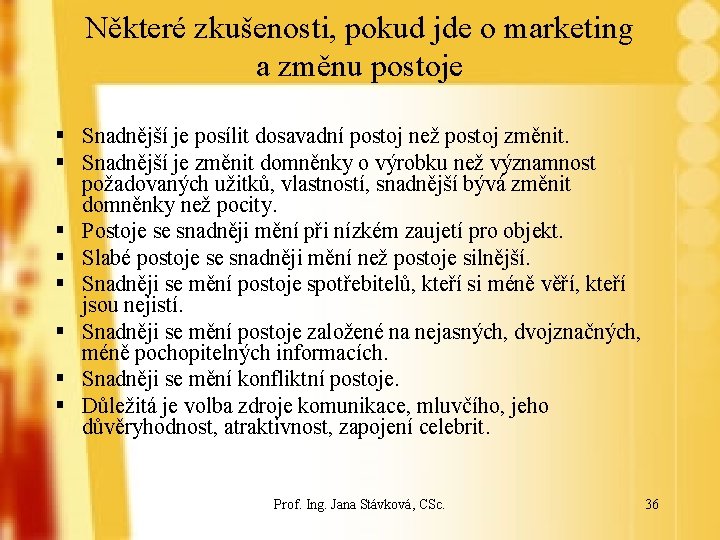 Některé zkušenosti, pokud jde o marketing a změnu postoje

▪ Snadnější je posílit dosavadní postoj než postoj změnit.
▪ Snadnější je změnit domněnky o výrobku než významnost požadovaných užitků, vlastností, snadnější bývá změnit domněnky než pocity.
▪ Postoje se snadněji mění při nízkém zaujetí pro objekt.
▪ Slabé postoje se snadněji mění než postoje silnější.
▪ Snadněji se mění postoje spotřebitelů, kteří si méně věří, kteří jsou nejistí.
▪ Snadněji se mění postoje založené na nejasných, dvojznačných, méně pochopitelných informacích.
▪ Snadněji se mění konfliktní postoje.
▪ Důležitá je volba zdroje komunikace, mluvčího, jeho důvěryhodnost, atraktivnost, zapojení celebrit.

Prof. Ing. Jana Stávková, CSc.

36